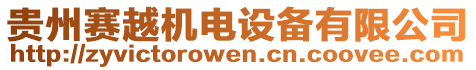 贵州赛越机电设备有限公司
http://zyvictorowen.cn.coovee.com